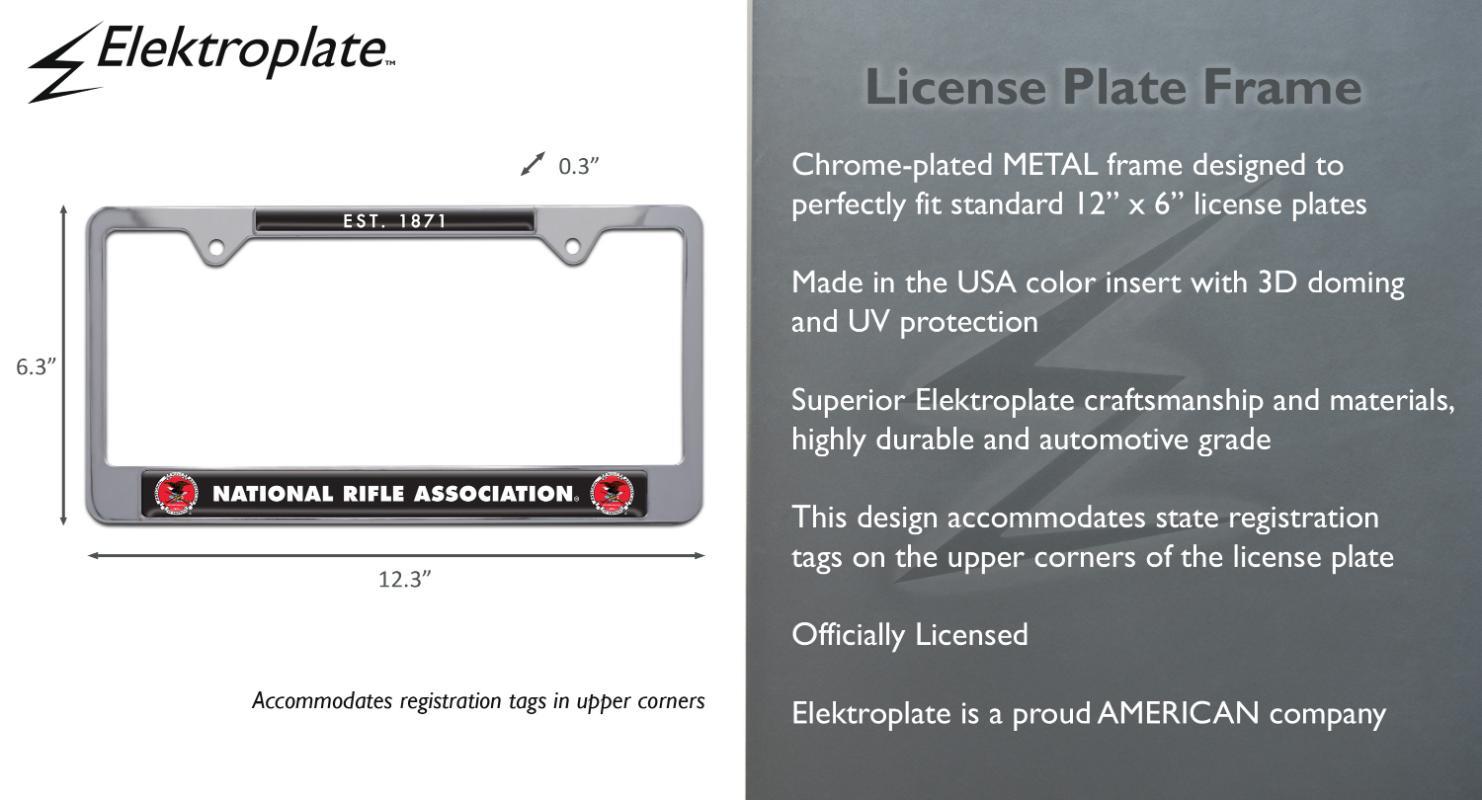 Elektroplate™

0.3"

EST. 1871

6.3"

NATIONAL RIFLE ASSOCIATION®

12.3"

Accommodates registration tags in upper corners

License Plate Frame

Chrome-plated METAL frame designed to perfectly fit standard 12" x 6" license plates

Made in the USA color insert with 3D doming and UV protection

Superior Elektroplate craftsmanship and materials, highly durable and automotive grade

This design accommodates state registration tags on the upper corners of the license plate

Officially Licensed

Elektroplate is a proud AMERICAN company